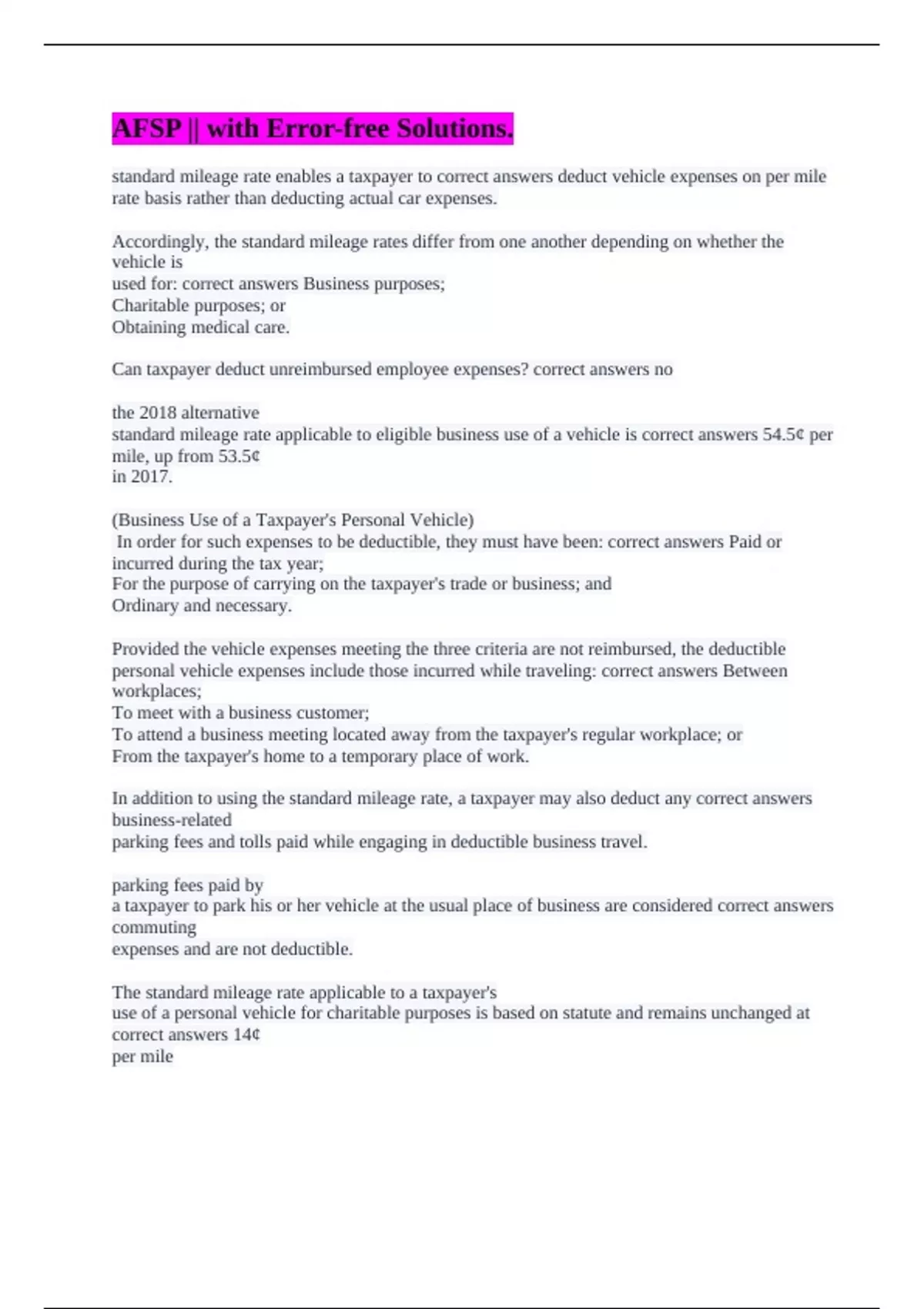 AFSP || with Error-free Solutions.

standard mileage rate enables a taxpayer to correct answers deduct vehicle expenses on per mile rate basis rather than deducting actual car expenses.

Accordingly, the standard mileage rates differ from one another depending on whether the vehicle is
used for: correct answers Business purposes;
Charitable purposes; or
Obtaining medical care.

Can taxpayer deduct unreimbursed employee expenses? correct answers no

the 2018 alternative
standard mileage rate applicable to eligible business use of a vehicle is correct answers 54.5¢ per mile, up from 53.5¢
in 2017.

(Business Use of a Taxpayer's Personal Vehicle)
In order for such expenses to be deductible, they must have been: correct answers Paid or incurred during the tax year;
For the purpose of carrying on the taxpayer's trade or business; and
Ordinary and necessary.

Provided the vehicle expenses meeting the three criteria are not reimbursed, the deductible personal vehicle expenses include those incurred while traveling: correct answers Between workplaces;
To meet with a business customer;
To attend a business meeting located away from the taxpayer's regular workplace; or
From the taxpayer's home to a temporary place of work.

In addition to using the standard mileage rate, a taxpayer may also deduct any correct answers business-related
parking fees and tolls paid while engaging in deductible business travel.

parking fees paid by
a taxpayer to park his or her vehicle at the usual place of business are considered correct answers commuting
expenses and are not deductible.

The standard mileage rate applicable to a taxpayer's
use of a personal vehicle for charitable purposes is based on statute and remains unchanged at correct answers 14¢
per mile